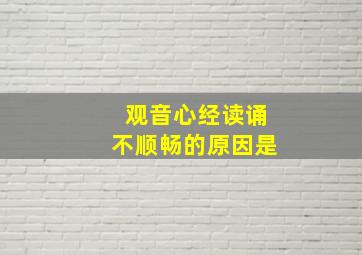 观音心经读诵
不顺畅的原因是